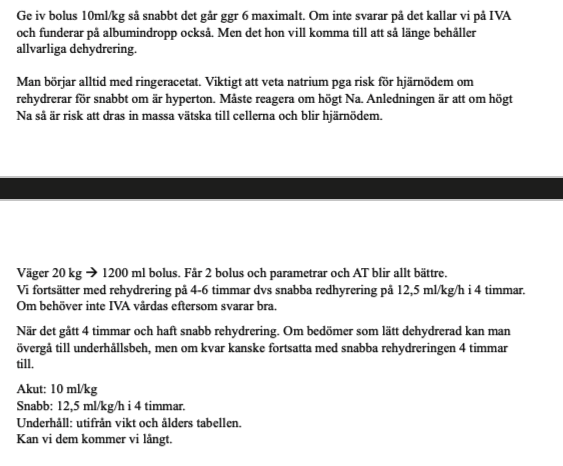 Ge iv bolus 10ml/kg så snabbt det går ggr 6 maximalt. Om inte svarar på det kallar vi på IVA och funderar på albumindropp också. Men det hon vill komma till att så länge behåller allvarliga dehydrering.

Man börjar alltid med ringeracetat. Viktigt att veta natrium pga risk för hjärnödem om rehydrerar för snabbt om är hyperton. Måste reagera om högt Na. Anledningen är att om högt Na så är risk att dras in massa vätska till cellerna och blir hjärnödem.

Väger 20 kg → 1200 ml bolus. Får 2 bolus och parametrar och AT blir allt bättre.
Vi fortsätter med rehydrering på 4-6 timmar dvs snabba redhyrering på 12,5 ml/kg/h i 4 timmar.
Om behöver inte IVA vårdas eftersom svarar bra.

När det gått 4 timmar och haft snabb rehydrering. Om bedömer som lätt dehydrerad kan man övergå till underhållsbeh, men om kvar kanske fortsatta med snabba rehydreringen 4 timmar till.

Akut: 10 ml/kg
Snabb: 12,5 ml/kg/h i 4 timmar.
Underhåll: utifrån vikt och ålders tabellen.
Kan vi dem kommer vi långt.